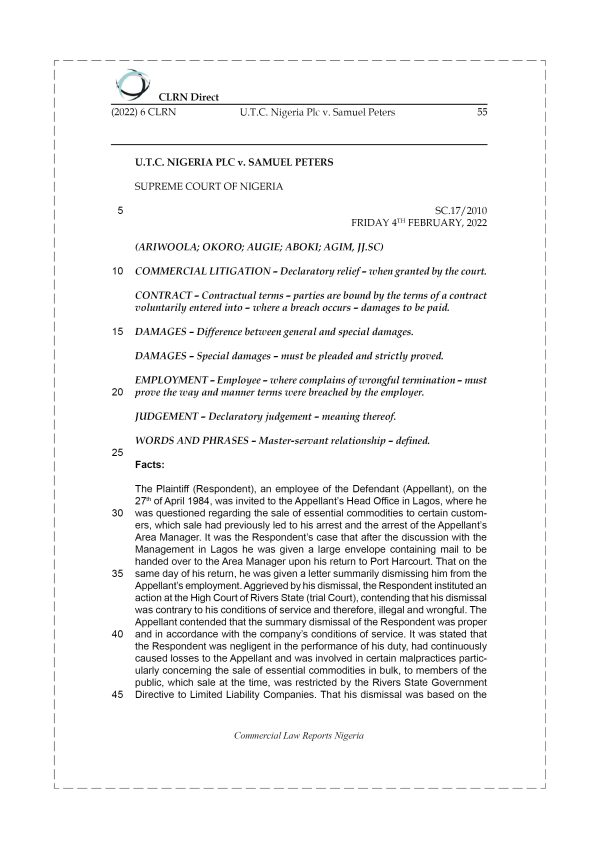 CLRN Direct

(2022) 6 CLRN U.T.C. Nigeria Plc v. Samuel Peters 55

U.T.C. NIGERIA PLC v. SAMUEL PETERS

SUPREME COURT OF NIGERIA

5 SC.17/2010
FRIDAY 4$^{TH}$ FEBRUARY, 2022

(ARIWOOLA; OKORO; AUGIE; ABOKI; AGIM, JJ.SC)

10 COMMERCIAL LITIGATION – Declaratory relief – when granted by the court.

CONTRACT – Contractual terms – parties are bound by the terms of a contract voluntarily entered into – where a breach occurs – damages to be paid.

15 DAMAGES – Difference between general and special damages.

DAMAGES – Special damages – must be pleaded and strictly proved.

EMPLOYMENT – Employee – where complains of wrongful termination – must 20 prove the way and manner terms were breached by the employer.

JUDGEMENT – Declaratory judgement – meaning thereof.

WORDS AND PHRASES – Master-servant relationship – defined.

25
Facts:

The Plaintiff (Respondent), an employee of the Defendant (Appellant), on the 27$^{th}$ of April 1984, was invited to the Appellant's Head Office in Lagos, where he 30 was questioned regarding the sale of essential commodities to certain customers, which sale had previously led to his arrest and the arrest of the Appellant's Area Manager. It was the Respondent's case that after the discussion with the Management in Lagos he was given a large envelope containing mail to be handed over to the Area Manager upon his return to Port Harcourt. That on the 35 same day of his return, he was given a letter summarily dismissing him from the Appellant's employment. Aggrieved by his dismissal, the Respondent instituted an action at the High Court of Rivers State (trial Court), contending that his dismissal was contrary to his conditions of service and therefore, illegal and wrongful. The Appellant contended that the summary dismissal of the Respondent was proper 40 and in accordance with the company's conditions of service. It was stated that the Respondent was negligent in the performance of his duty, had continuously caused losses to the Appellant and was involved in certain malpractices particularly concerning the sale of essential commodities in bulk, to members of the public, which sale at the time, was restricted by the Rivers State Government 45 Directive to Limited Liability Companies. That his dismissal was based on the

Commercial Law Reports Nigeria